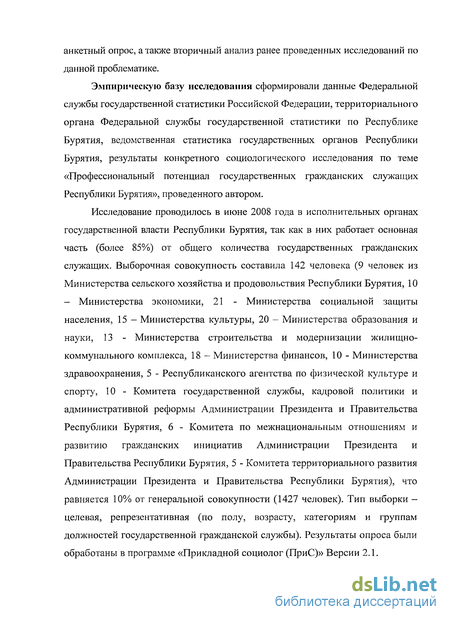 анкетный опрос, а также вторичный анализ ранее проведенных исследований по данной проблематике.

Эмпирическую базу исследования сформировали данные Федеральной службы государственной статистики Российской Федерации, территориального органа Федеральной службы государственной статистики по Республике Бурятия, ведомственная статистика государственных органов Республики Бурятия, результаты конкретного социологического исследования по теме «Профессиональный потенциал государственных гражданских служащих Республики Бурятия», проведенного автором.

Исследование проводилось в июне 2008 года в исполнительных органах государственной власти Республики Бурятия, так как в них работает основная часть (более 85%) от общего количества государственных гражданских служащих. Выборочная совокупность составила 142 человека (9 человек из Министерства сельского хозяйства и продовольствия Республики Бурятия, 10 – Министерства экономики, 21 - Министерства социальной защиты населения, 15 – Министерства культуры, 20 – Министерства образования и науки, 13 - Министерства строительства и модернизации жилищно-коммунального комплекса, 18 – Министерства финансов, 10 - Министерства здравоохранения, 5 - Республиканского агентства по физической культуре и спорту, 10 - Комитета государственной службы, кадровой политики и административной реформы Администрации Президента и Правительства Республики Бурятия, 6 - Комитета по межнациональным отношениям и развитию гражданских инициатив Администрации Президента и Правительства Республики Бурятия, 5 - Комитета территориального развития Администрации Президента и Правительства Республики Бурятия), что равняется 10% от генеральной совокупности (1427 человек). Тип выборки – целевая, репрезентативная (по полу, возрасту, категориям и группам должностей государственной гражданской службы). Результаты опроса были обработаны в программе «Прикладной социолог (ПриС)» Версии 2.1.

dsLib.net
библиотека диссертаций